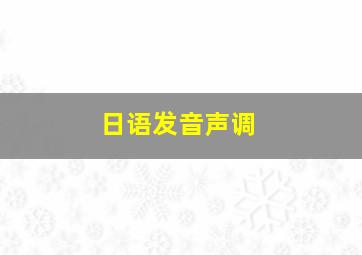 日语发音声调